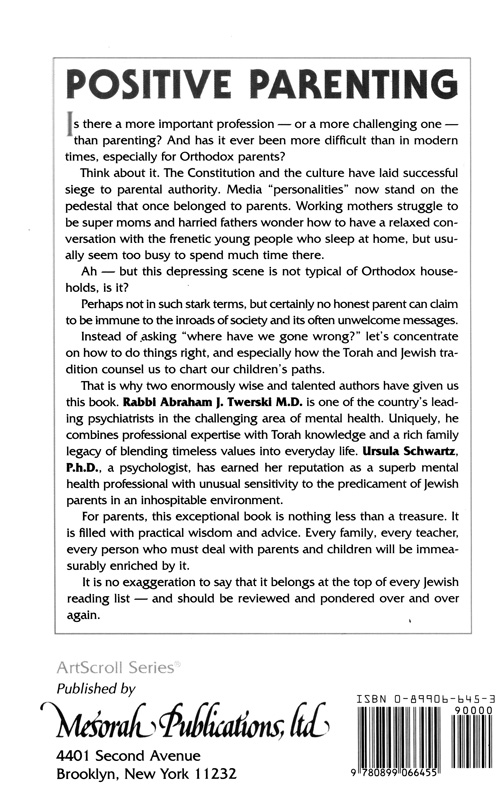 POSITIVE PARENTING

Is there a more important profession — or a more challenging one — than parenting? And has it ever been more difficult than in modern times, especially for Orthodox parents?

Think about it. The Constitution and the culture have laid successful siege to parental authority. Media "personalities" now stand on the pedestal that once belonged to parents. Working mothers struggle to be super moms and harried fathers wonder how to have a relaxed conversation with the frenetic young people who sleep at home, but usually seem too busy to spend much time there.

Ah — but this depressing scene is not typical of Orthodox households, is it?

Perhaps not in such stark terms, but certainly no honest parent can claim to be immune to the inroads of society and its often unwelcome messages.

Instead of asking "where have we gone wrong?" let's concentrate on how to do things right, and especially how the Torah and Jewish tradition counsel us to chart our children's paths.

That is why two enormously wise and talented authors have given us this book. Rabbi Abraham J. Twerski M.D. is one of the country's leading psychiatrists in the challenging area of mental health. Uniquely, he combines professional expertise with Torah knowledge and a rich family legacy of blending timeless values into everyday life. Ursula Schwartz, P.h.D., a psychologist, has earned her reputation as a superb mental health professional with unusual sensitivity to the predicament of Jewish parents in an inhospitable environment.

For parents, this exceptional book is nothing less than a treasure. It is filled with practical wisdom and advice. Every family, every teacher, every person who must deal with parents and children will be immeasurably enriched by it.

It is no exaggeration to say that it belongs at the top of every Jewish reading list — and should be reviewed and pondered over and over again.

ArtScroll Series®
Published by
Mesorah Publications, ltd
4401 Second Avenue
Brooklyn, New York 11232

ISBN 0-89906-645-3
90000
9 780899 066455